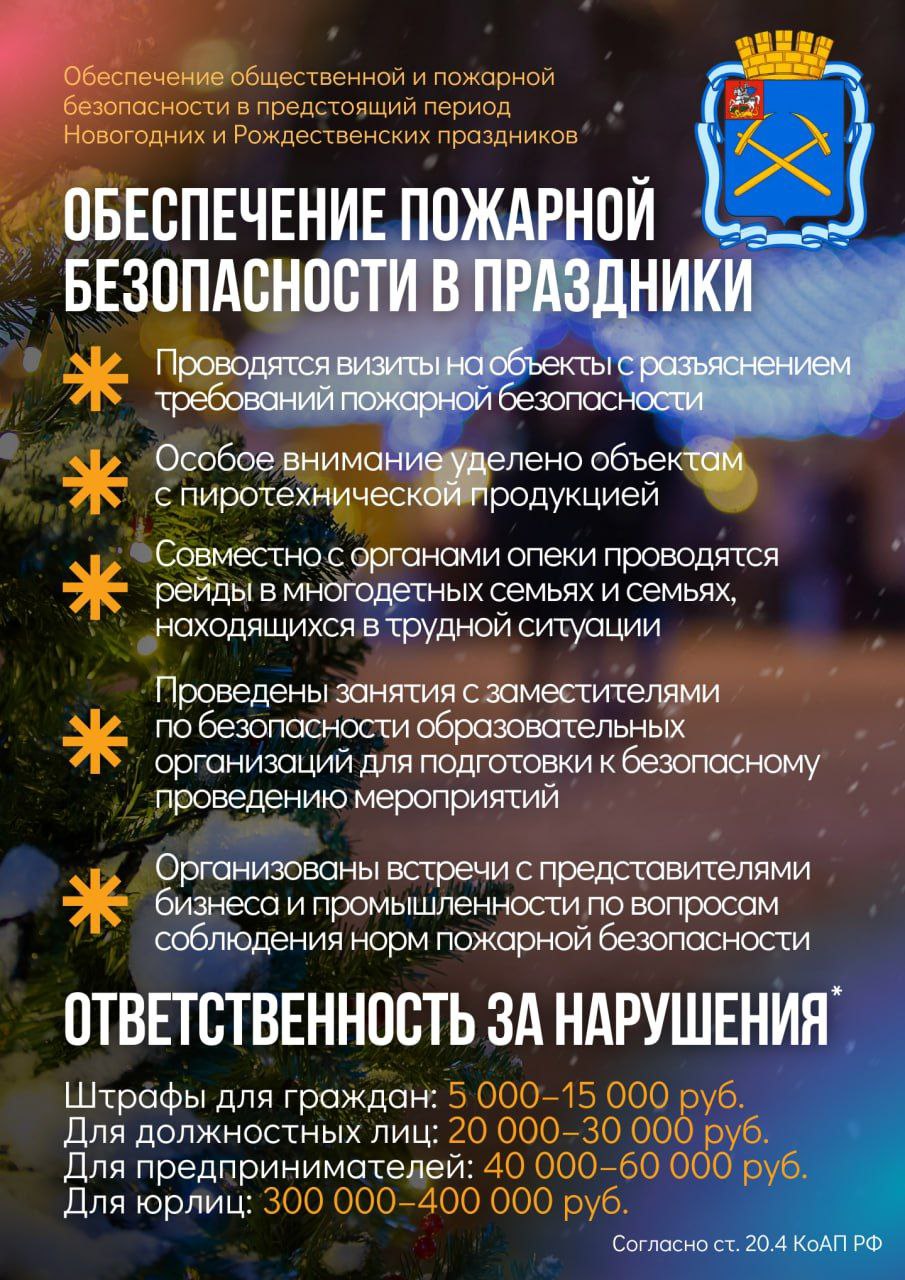 Обеспечение общественной и пожарной безопасности в предстоящий период Новогодних и Рождественских праздников

ОБЕСПЕЧЕНИЕ ПОЖАРНОЙ БЕЗОПАСНОСТИ В ПРАЗДНИКИ

Проводятся визиты на объекты с разъяснением требований пожарной безопасности

Особое внимание уделено объектам с пиротехнической продукцией

Совместно с органами опеки проводятся рейды в многодетных семьях и семьях, находящихся в трудной ситуации

Проведены занятия с заместителями по безопасности образовательных организаций для подготовки к безопасному проведению мероприятий

Организованы встречи с представителями бизнеса и промышленности по вопросам соблюдения норм пожарной безопасности

ОТВЕТСТВЕННОСТЬ ЗА НАРУШЕНИЯ*

Штрафы для граждан: 5 000–15 000 руб.
Для должностных лиц: 20 000–30 000 руб.
Для предпринимателей: 40 000–60 000 руб.
Для юрлиц: 300 000–400 000 руб.

Согласно ст. 20.4 КоАП РФ